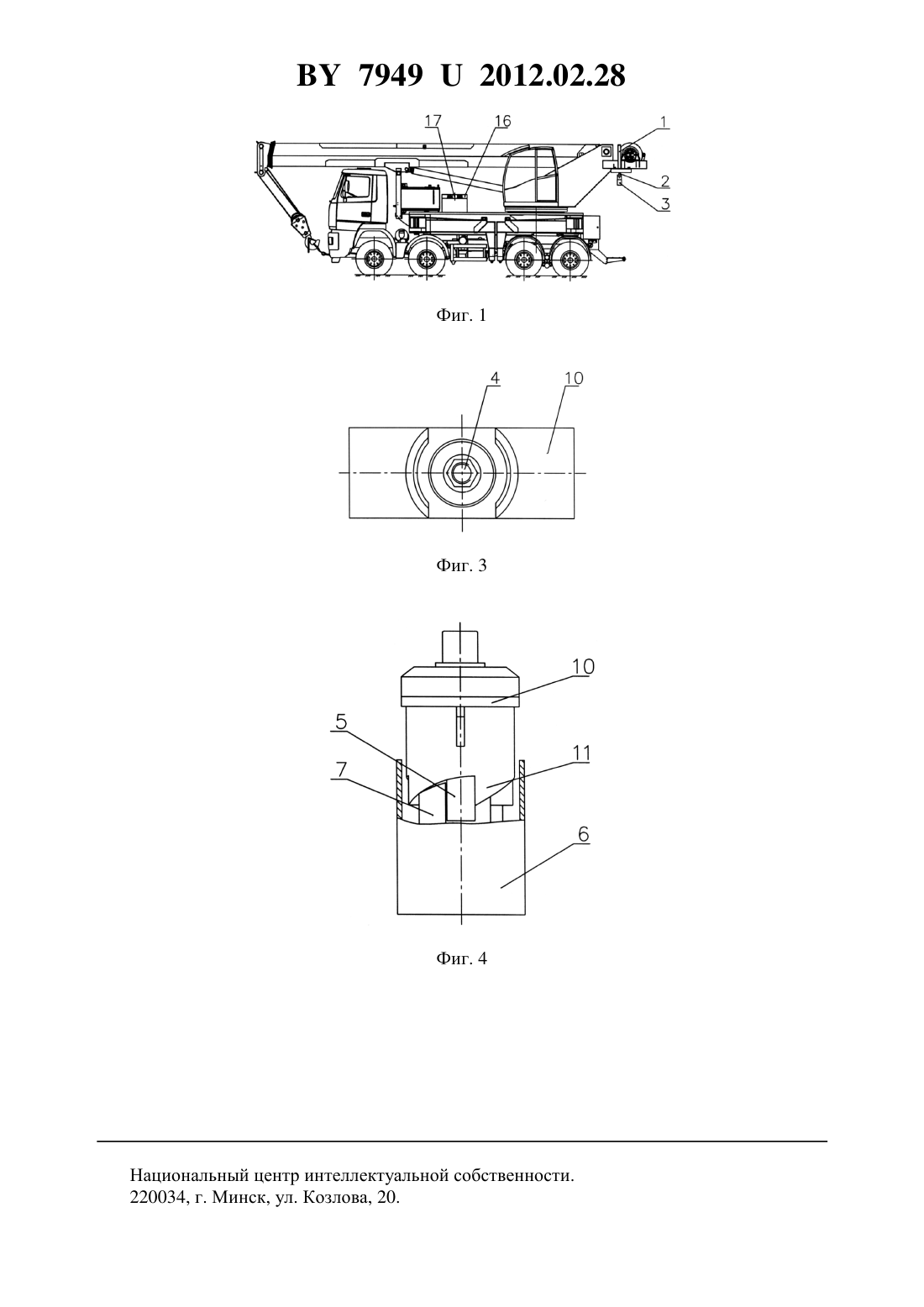 BY 7949 U 2012.02.28

17
16
1
2
3

Фиг. 1

4
10

Фиг. 3

10
5
11
7
6

Фиг. 4

Национальный центр интеллектуальной собственности.
220034, г. Минск, ул. Козлова, 20.